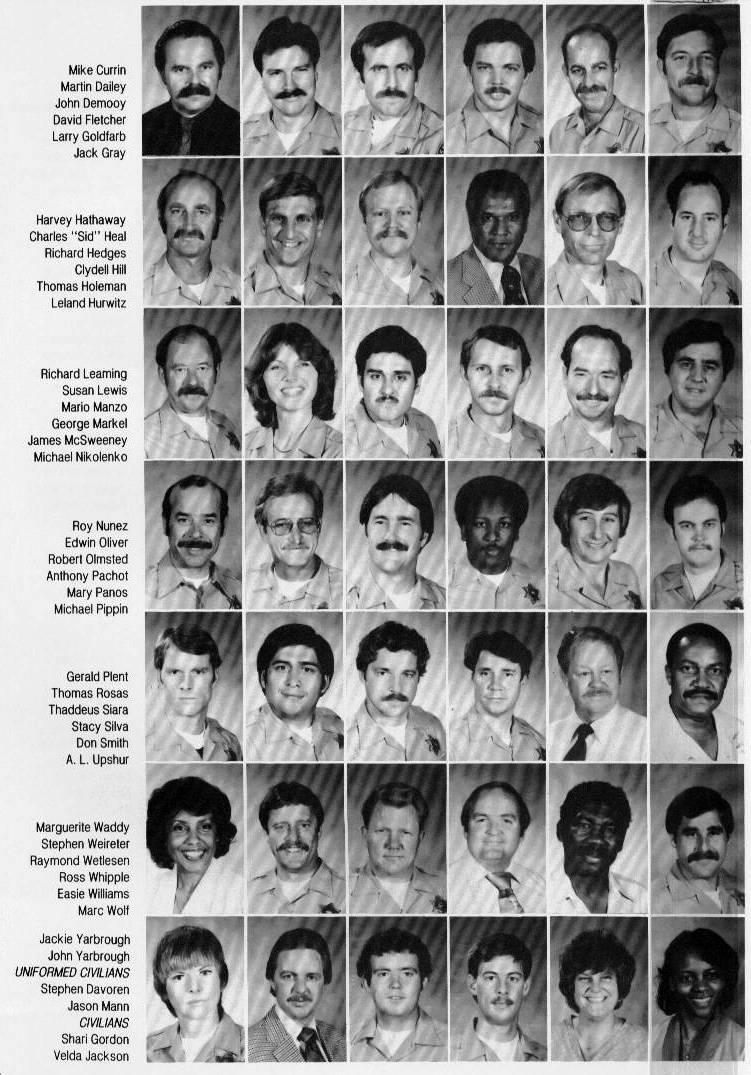 Mike Currin
Martin Dailey
John Demooy
David Fletcher
Larry Goldfarb
Jack Gray

Harvey Hathaway
Charles "Sid" Heal
Richard Hedges
Clydell Hill
Thomas Holeman
Leland Hurwitz

Richard Leaming
Susan Lewis
Mario Manzo
George Markel
James McSweeney
Michael Nikolenko

Roy Nunez
Edwin Oliver
Robert Olmsted
Anthony Pachot
Mary Panos
Michael Pippin

Gerald Plent
Thomas Rosas
Thaddeus Siara
Stacy Silva
Don Smith
A. L. Upshur

Marguerite Waddy
Stephen Weireter
Raymond Wetlesen
Ross Whipple
Easie Williams
Marc Wolf

Jackie Yarbrough
John Yarbrough
UNIFORMED CIVILIANS
Stephen Davoren
Jason Mann
CIVILIANS
Shari Gordon
Velda Jackson